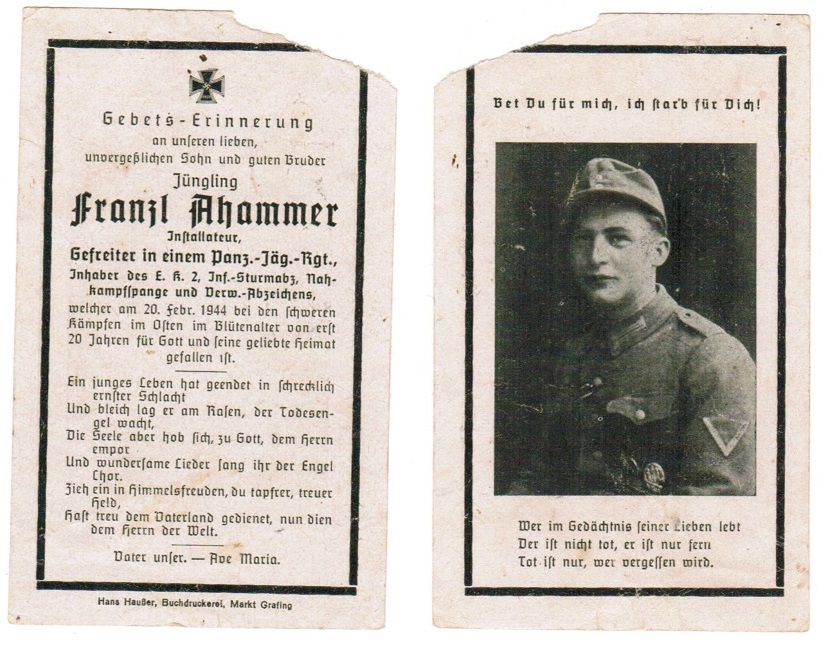 Gebets-Erinnerung
an unseren lieben,
unvergeßlichen Sohn und guten Bruder
Jüngling
Franzl Ahammer
Installateur,
Gefreiter in einem Panz.-Jäg.-Rgt.,
Inhaber des E. K. 2, Inf.-Sturmabz, Nahkampfspange und Verw.-Abzeichens,
welcher am 20. Febr. 1944 bei den schweren Kämpfen im Osten im Blütenalter von erst 20 Jahren für Gott und seine geliebte Heimat gefallen ist.

Ein junges Leben hat geendet in schrecklich ernster Schlacht
Und bleich lag er am Rasen, der Todesengel wacht,
Die Seele aber hob sich, zu Gott, dem Herrn empor
Und wundersame Lieder sang ihr der Engel Chor.
Zieh ein in Himmelsfreuden, du tapfrer, treuer Held,
Hast treu dem Vaterland gedienet, nun dien dem Herrn der Welt.

Vater unser. — Ave Maria.

Hans Haußer, Buchdruckerei, Markt Grafing

Bet Du für mich, ich starb für Dich!

Wer im Gedächtnis seiner Lieben lebt
Der ist nicht tot, er ist nur fern
Tot ist nur, wer vergessen wird.